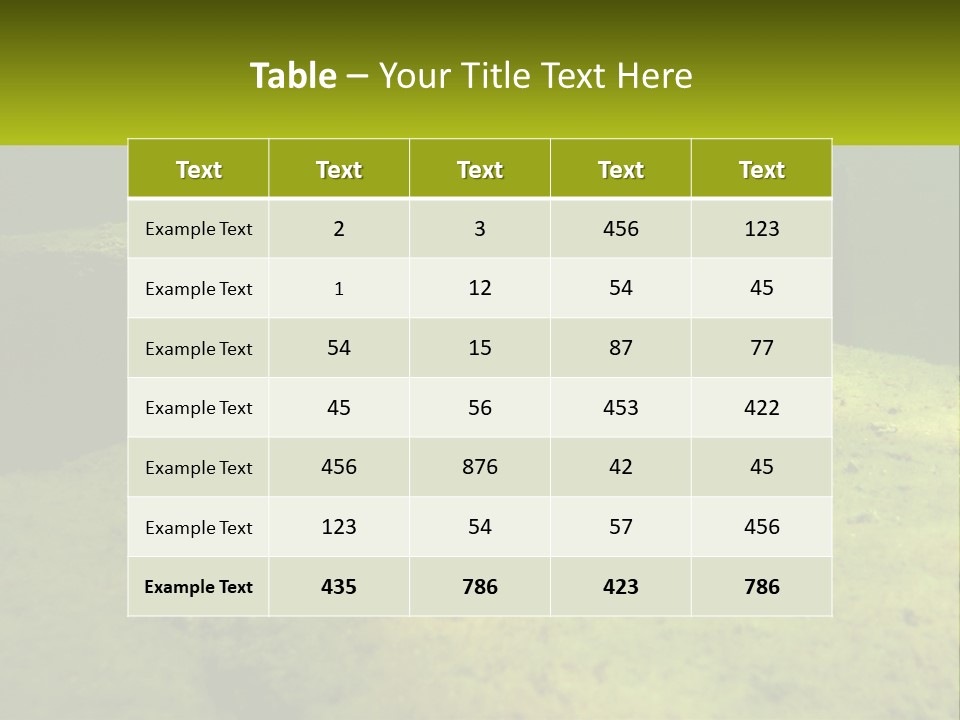 Table – Your Title Text Here

| Text | Text | Text | Text | Text |
|---|---|---|---|---|
| Example Text | 2 | 3 | 456 | 123 |
| Example Text | 1 | 12 | 54 | 45 |
| Example Text | 54 | 15 | 87 | 77 |
| Example Text | 45 | 56 | 453 | 422 |
| Example Text | 456 | 876 | 42 | 45 |
| Example Text | 123 | 54 | 57 | 456 |
| Example Text | 435 | 786 | 423 | 786 |